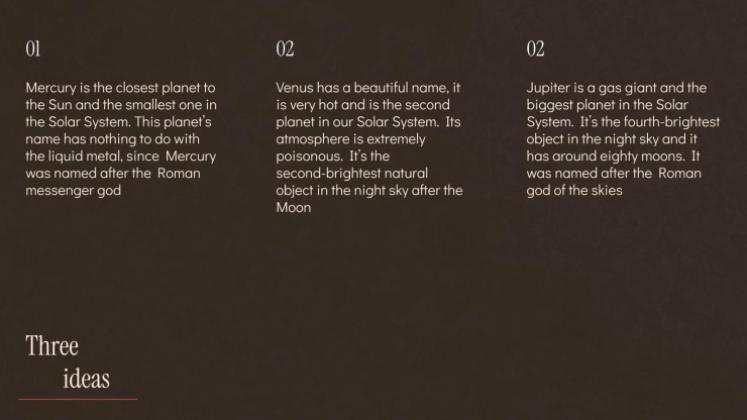 01

Mercury is the closest planet to the Sun and the smallest one in the Solar System. This planet's name has nothing to do with the liquid metal, since Mercury was named after the Roman messenger god

02

Venus has a beautiful name, it is very hot and is the second planet in our Solar System. Its atmosphere is extremely poisonous. It's the second-brightest natural object in the night sky after the Moon

02

Jupiter is a gas giant and the biggest planet in the Solar System. It's the fourth-brightest object in the night sky and it has around eighty moons. It was named after the Roman god of the skies

Three ideas